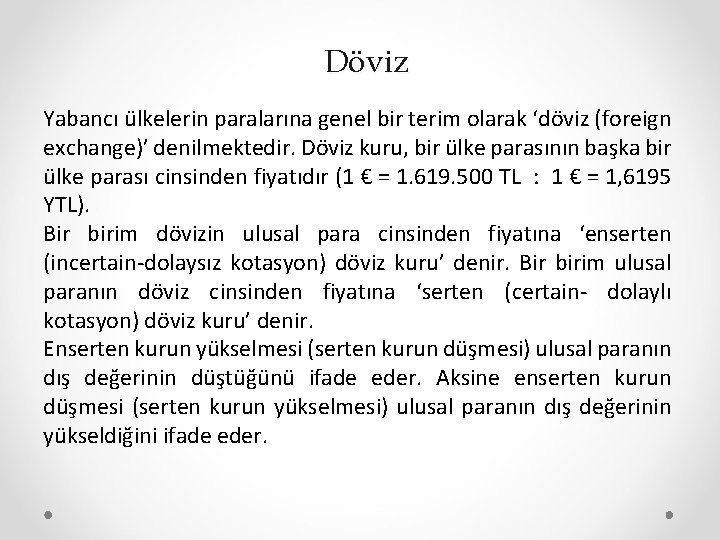 Döviz

Yabancı ülkelerin paralarına genel bir terim olarak ‘döviz (foreign exchange)’ denilmektedir. Döviz kuru, bir ülke parasının başka bir ülke parası cinsinden fiyatıdır (1 € = 1.619.500 TL : 1 € = 1,6195 YTL).
Bir birim dövizin ulusal para cinsinden fiyatına ‘enserten (incertain-dolaysız kotasyon) döviz kuru’ denir. Bir birim ulusal paranın döviz cinsinden fiyatına ‘serten (certain- dolaylı kotasyon) döviz kuru’ denir.
Enserten kurun yükselmesi (serten kurun düşmesi) ulusal paranın dış değerinin düştüğünü ifade eder. Aksine enserten kurun düşmesi (serten kurun yükselmesi) ulusal paranın dış değerinin yükseldiğini ifade eder.